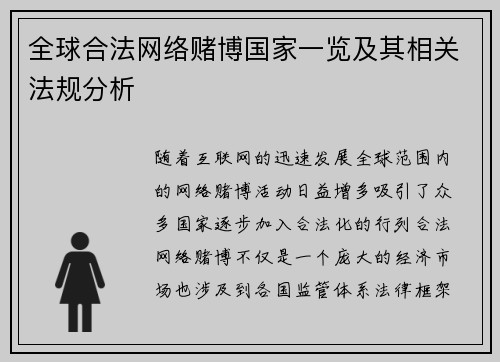 全球合法网络赌博国家一览及其相关法规分析

随着互联网的迅速发展全球范围内的网络赌博活动日益增多吸引了众多国家逐步加入合法化的行列合法网络赌博不仅是一个庞大的经济市场也涉及到各国监管体系法律框架